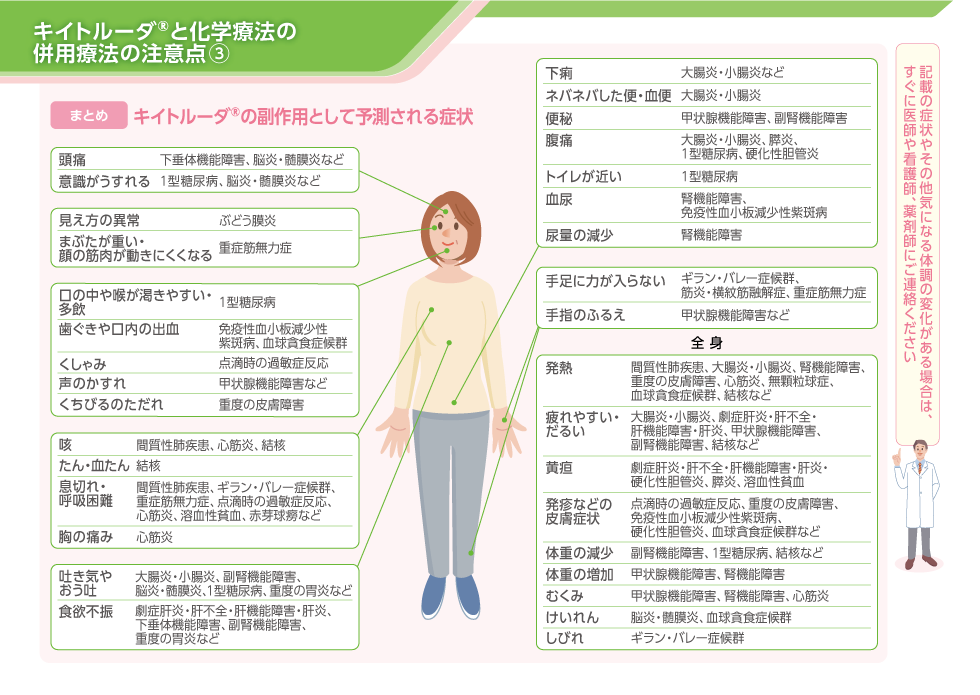 キイトルーダ®と化学療法の併用療法の注意点③

まとめ　キイトルーダ®の副作用として予測される症状

| 頭痛 | 下垂体機能障害、脳炎・髄膜炎など |
|---|---|
| 意識がうすれる | 1型糖尿病、脳炎・髄膜炎など |

| 見え方の異常 | ぶどう膜炎 |
|---|---|
| まぶたが重い・顔の筋肉が動きにくくなる | 重症筋無力症 |

| 口の中や喉が渇きやすい・多飲 | 1型糖尿病 |
|---|---|
| 歯ぐきや口内の出血 | 免疫性血小板減少性紫斑病、血球貪食症候群 |
| くしゃみ | 点滴時の過敏症反応 |
| 声のかすれ | 甲状腺機能障害など |
| くちびるのただれ | 重度の皮膚障害 |

| 咳 | 間質性肺疾患、心筋炎、結核 |
|---|---|
| たん・血たん | 結核 |
| 息切れ・呼吸困難 | 間質性肺疾患、ギラン・バレー症候群、重症筋無力症、点滴時の過敏症反応、心筋炎、溶血性貧血、赤芽球癆など |
| 胸の痛み | 心筋炎 |

| 吐き気やおう吐 | 大腸炎・小腸炎、副腎機能障害、脳炎・髄膜炎、1型糖尿病、重度の胃炎など |
|---|---|
| 食欲不振 | 劇症肝炎・肝不全・肝機能障害・肝炎、下垂体機能障害、副腎機能障害、重度の胃炎など |

| 下痢 | 大腸炎・小腸炎など |
|---|---|
| ネバネバした便・血便 | 大腸炎・小腸炎 |
| 便秘 | 甲状腺機能障害、副腎機能障害 |
| 腹痛 | 大腸炎・小腸炎、膵炎、1型糖尿病、硬化性胆管炎 |
| トイレが近い | 1型糖尿病 |
| 血尿 | 腎機能障害、免疫性血小板減少性紫斑病 |
| 尿量の減少 | 腎機能障害 |

| 手足に力が入らない | ギラン・バレー症候群、筋炎・横紋筋融解症、重症筋無力症 |
|---|---|
| 手指のふるえ | 甲状腺機能障害など |

全身

| 発熱 | 間質性肺疾患、大腸炎・小腸炎、腎機能障害、重度の皮膚障害、心筋炎、無顆粒球症、血球貪食症候群、結核など |
|---|---|
| 疲れやすい・だるい | 大腸炎・小腸炎、劇症肝炎・肝不全・肝機能障害・肝炎、甲状腺機能障害、副腎機能障害、結核など |
| 黄疸 | 劇症肝炎・肝不全・肝機能障害・肝炎・硬化性胆管炎、膵炎、溶血性貧血 |
| 発疹などの皮膚症状 | 点滴時の過敏症反応、重度の皮膚障害、免疫性血小板減少性紫斑病、硬化性胆管炎、血球貪食症候群など |
| 体重の減少 | 副腎機能障害、1型糖尿病、結核など |
| 体重の増加 | 甲状腺機能障害、腎機能障害 |
| むくみ | 甲状腺機能障害、腎機能障害、心筋炎 |
| けいれん | 脳炎・髄膜炎、血球貪食症候群 |
| しびれ | ギラン・バレー症候群 |

記載の症状やその他気になる体調の変化がある場合は、すぐに医師や看護師、薬剤師にご連絡ください